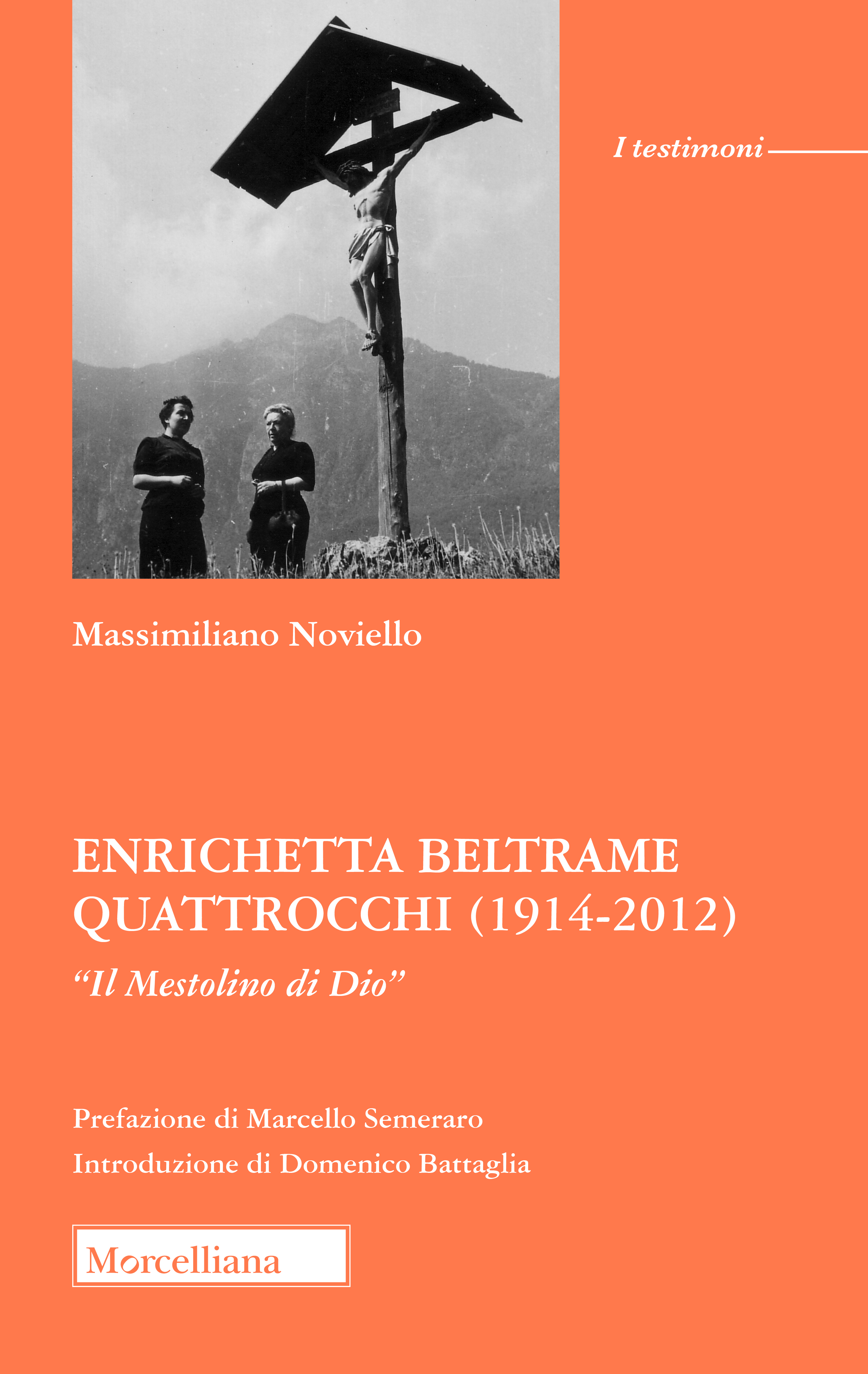 I testimoni

Massimiliano Noviello

ENRICHETTA BELTRAME QUATTROCCHI (1914-2012)

“Il Mestolino di Dio”

Prefazione di Marcello Semeraro

Introduzione di Domenico Battaglia

Morcelliana